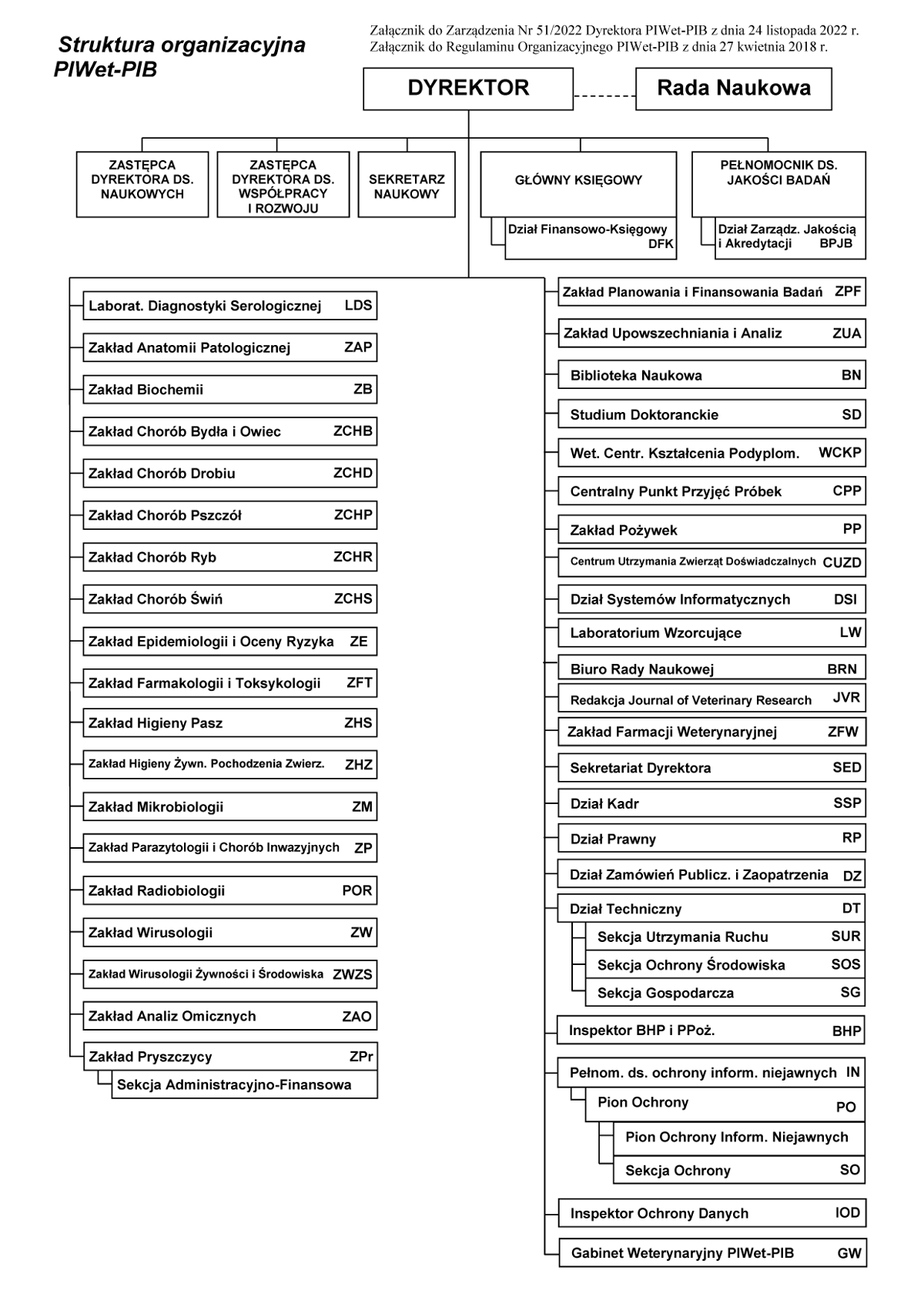 Struktura organizacyjna PIWet-PIB

Załącznik do Zarządzenia Nr 51/2022 Dyrektora PIWet-PIB z dnia 24 listopada 2022 r.
Załącznik do Regulaminu Organizacyjnego PIWet-PIB z dnia 27 kwietnia 2018 r.

DYREKTOR

Rada Naukowa

ZASTĘPCA DYREKTORA DS. NAUKOWYCH

ZASTĘPCA DYREKTORA DS. WSPÓŁPRACY I ROZWOJU

SEKRETARZ NAUKOWY

GŁÓWNY KSIĘGOWY

Dział Finansowo-Księgowy DFK

PEŁNOMOCNIK DS. JAKOŚCI BADAŃ

Dział Zarządz. Jakością i Akredytacji BPJB

Laborat. Diagnostyki Serologicznej LDS
Zakład Anatomii Patologicznej ZAP
Zakład Biochemii ZB
Zakład Chorób Bydła i Owiec ZCHB
Zakład Chorób Drobiu ZCHD
Zakład Chorób Pszczół ZCHP
Zakład Chorób Ryb ZCHR
Zakład Chorób Świń ZCHS
Zakład Epidemiologii i Oceny Ryzyka ZE
Zakład Farmakologii i Toksykologii ZFT
Zakład Higieny Pasz ZHS
Zakład Higieny Żywn. Pochodzenia Zwierz. ZHZ
Zakład Mikrobiologii ZM
Zakład Parazytologii i Chorób Inwazyjnych ZP
Zakład Radiobiologii POR
Zakład Wirusologii ZW
Zakład Wirusologii Żywności i Środowiska ZWZS
Zakład Analiz Omicznych ZAO
Zakład Pryszczycy ZPr
Sekcja Administracyjno-Finansowa

Zakład Planowania i Finansowania Badań ZPF
Zakład Upowszechniania i Analiz ZUA
Biblioteka Naukowa BN
Studium Doktoranckie SD
Wet. Centr. Kształcenia Podyplom. WCKP
Centralny Punkt Przyjęć Próbek CPP
Zakład Pożywek PP
Centrum Utrzymania Zwierząt Doświadczalnych CUZD
Dział Systemów Informatycznych DSI
Laboratorium Wzorcujące LW
Biuro Rady Naukowej BRN
Redakcja Journal of Veterinary Research JVR
Zakład Farmacji Weterynaryjnej ZFW
Sekretariat Dyrektora SED
Dział Kadr SSP
Dział Prawny RP
Dział Zamówień Publicz. i Zaopatrzenia DZ
Dział Techniczny DT
Sekcja Utrzymania Ruchu SUR
Sekcja Ochrony Środowiska SOS
Sekcja Gospodarcza SG
Inspektor BHP i PPoż. BHP
Pełnom. ds. ochrony inform. niejawnych IN
Pion Ochrony PO
Pion Ochrony Inform. Niejawnych
Sekcja Ochrony SO
Inspektor Ochrony Danych IOD
Gabinet Weterynaryjny PIWet-PIB GW